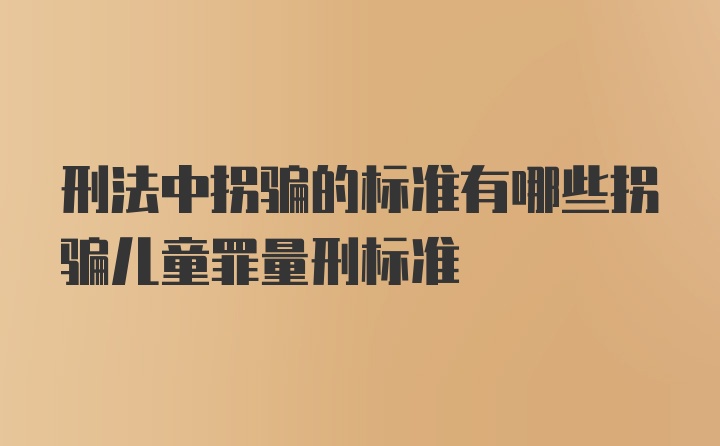 刑法中拐骗的标准有哪些拐骗儿童罪量刑标准